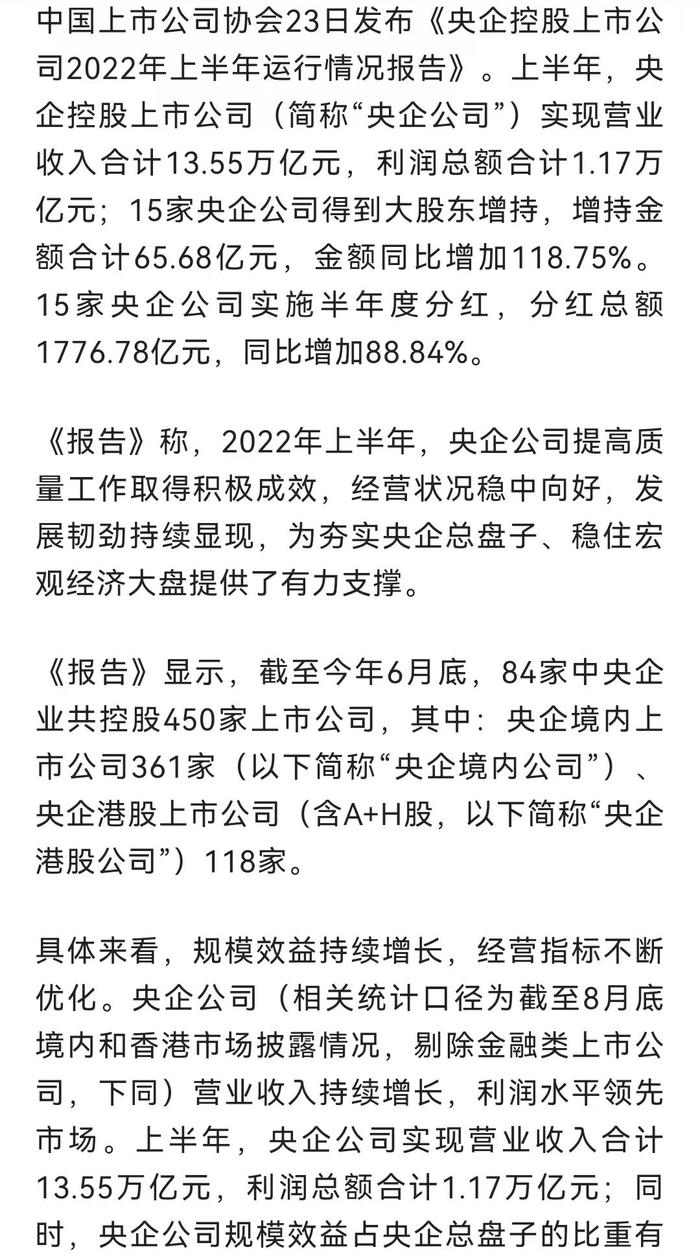 中国上市公司协会23日发布《央企控股上市公司2022年上半年运行情况报告》。上半年，央企控股上市公司（简称“央企公司”）实现营业收入合计13.55万亿元，利润总额合计1.17万亿元；15家央企公司得到大股东增持，增持金额合计65.68亿元，金额同比增加118.75%。15家央企公司实施半年度分红，分红总额1776.78亿元，同比增加88.84%。

《报告》称，2022年上半年，央企公司提高质量工作取得积极成效，经营状况稳中向好，发展韧劲持续显现，为夯实央企总盘子、稳住宏观经济大盘提供了有力支撑。

《报告》显示，截至今年6月底，84家中央企业共控股450家上市公司，其中：央企境内上市公司361家（以下简称“央企境内公司”）、央企港股上市公司（含A+H股，以下简称“央企港股公司”）118家。

具体来看，规模效益持续增长，经营指标不断优化。央企公司（相关统计口径为截至8月底境内和香港市场披露情况，剔除金融类上市公司，下同）营业收入持续增长，利润水平领先市场。上半年，央企公司实现营业收入合计13.55万亿元，利润总额合计1.17万亿元；同时，央企公司规模效益占央企总盘子的比重有